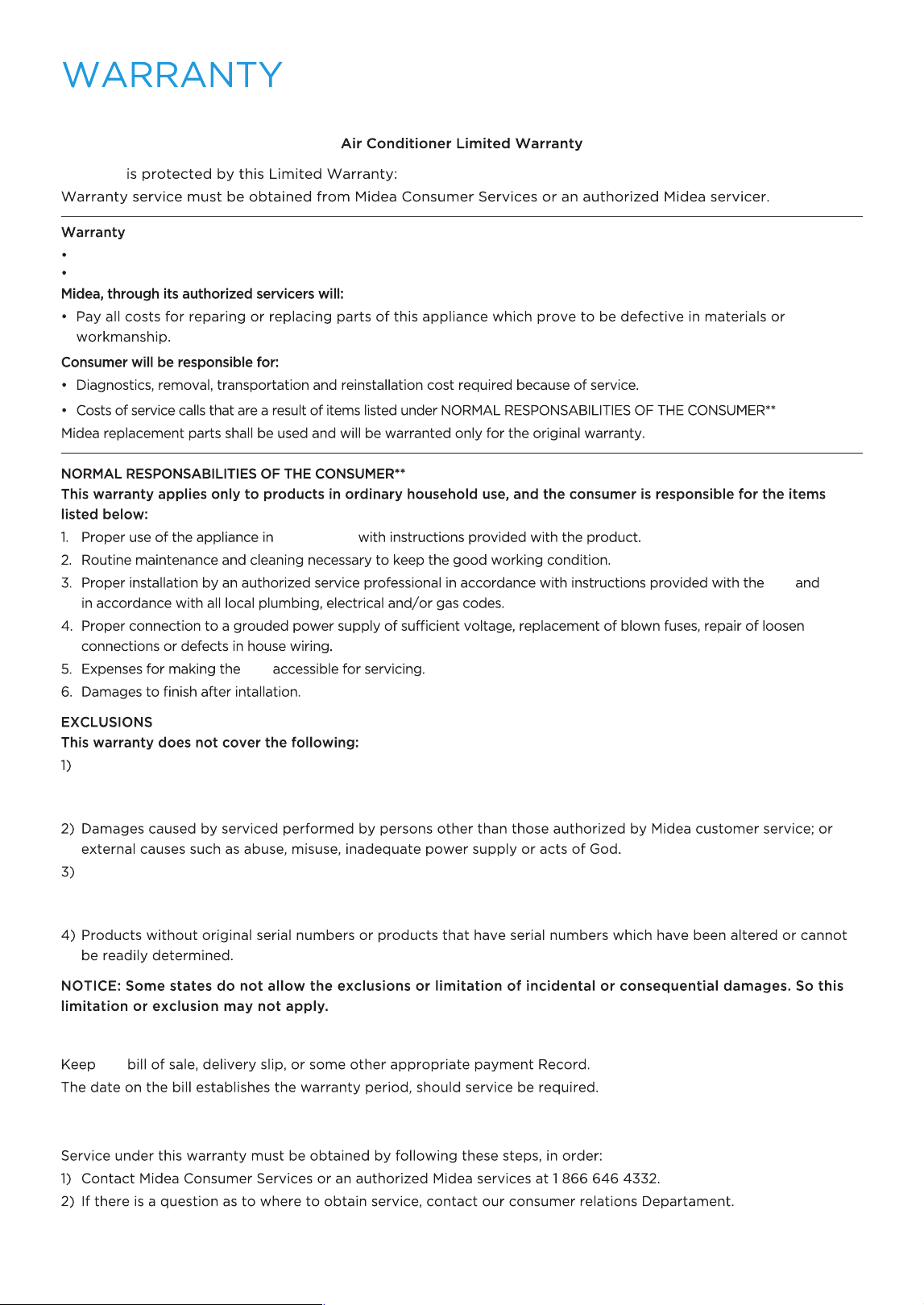 WARRANTY

Air Conditioner Limited Warranty

is protected by this Limited Warranty:
Warranty service must be obtained from Midea Consumer Services or an authorized Midea servicer.

Warranty
•
•
Midea, through its authorized servicers will:
• Pay all costs for reparing or replacing parts of this appliance which prove to be defective in materials or workmanship.

Consumer will be responsible for:
• Diagnostics, removal, transportation and reinstallation cost required because of service.
• Costs of service calls that are a result of items listed under NORMAL RESPONSABILITIES OF THE CONSUMER**
Midea replacement parts shall be used and will be warranted only for the original warranty.

NORMAL RESPONSABILITIES OF THE CONSUMER**
This warranty applies only to products in ordinary household use, and the consumer is responsible for the items listed below:
1. Proper use of the appliance in with instructions provided with the product.
2. Routine maintenance and cleaning necessary to keep the good working condition.
3. Proper installation by an authorized service professional in accordance with instructions provided with the and in accordance with all local plumbing, electrical and/or gas codes.
4. Proper connection to a grouded power supply of sufficient voltage, replacement of blown fuses, repair of loosen connections or defects in house wiring.
5. Expenses for making the accessible for servicing.
6. Damages to finish after intallation.

EXCLUSIONS
This warranty does not cover the following:
1)
2) Damages caused by serviced performed by persons other than those authorized by Midea customer service; or external causes such as abuse, misuse, inadequate power supply or acts of God.
3)
4) Products without original serial numbers or products that have serial numbers which have been altered or cannot be readily determined.

NOTICE: Some states do not allow the exclusions or limitation of incidental or consequential damages. So this limitation or exclusion may not apply.

Keep bill of sale, delivery slip, or some other appropriate payment Record.
The date on the bill establishes the warranty period, should service be required.

Service under this warranty must be obtained by following these steps, in order:
1) Contact Midea Consumer Services or an authorized Midea services at 1 866 646 4332.
2) If there is a question as to where to obtain service, contact our consumer relations Departament.